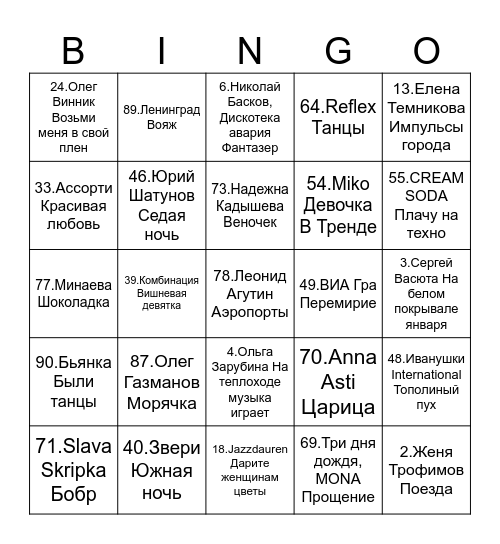 | B | I | N | G | O |
|---|---|---|---|---|
| 24.Олег Винник Возьми меня в свой плен | 89.Ленинград Вояж | 6.Николай Басков, Дискотека авария Фантазер | 64.Reflex Танцы | 13.Елена Темникова Импульсы города |
| 33.Ассорти Красивая любовь | 46.Юрий Шатунов Седая ночь | 73.Надежна Кадышева Веночек | 54.Miko Девочка В Тренде | 55.CREAM SODA Плачу на техно |
| 77.Минаева Шоколадка | 39.Комбинация Вишневая девятка | 78.Леонид Агутин Аэропорты | 49.ВИА Гра Перемирие | 3.Сергей Васюта На белом покрывале января |
| 90.Бьянка Были танцы | 87.Олег Газманов Морячка | 4.Ольга Зарубина На теплоходе музыка играет | 70.Anna Asti Царица | 48.Иванушки International Тополиный пух |
| 71.Slava Skripka Бобр | 40.Звери Южная ночь | 18.Jazzdauren Дарите женщинам цветы | 69.Три дня дождя, MONA Прощение | 2.Женя Трофимов Поезда |